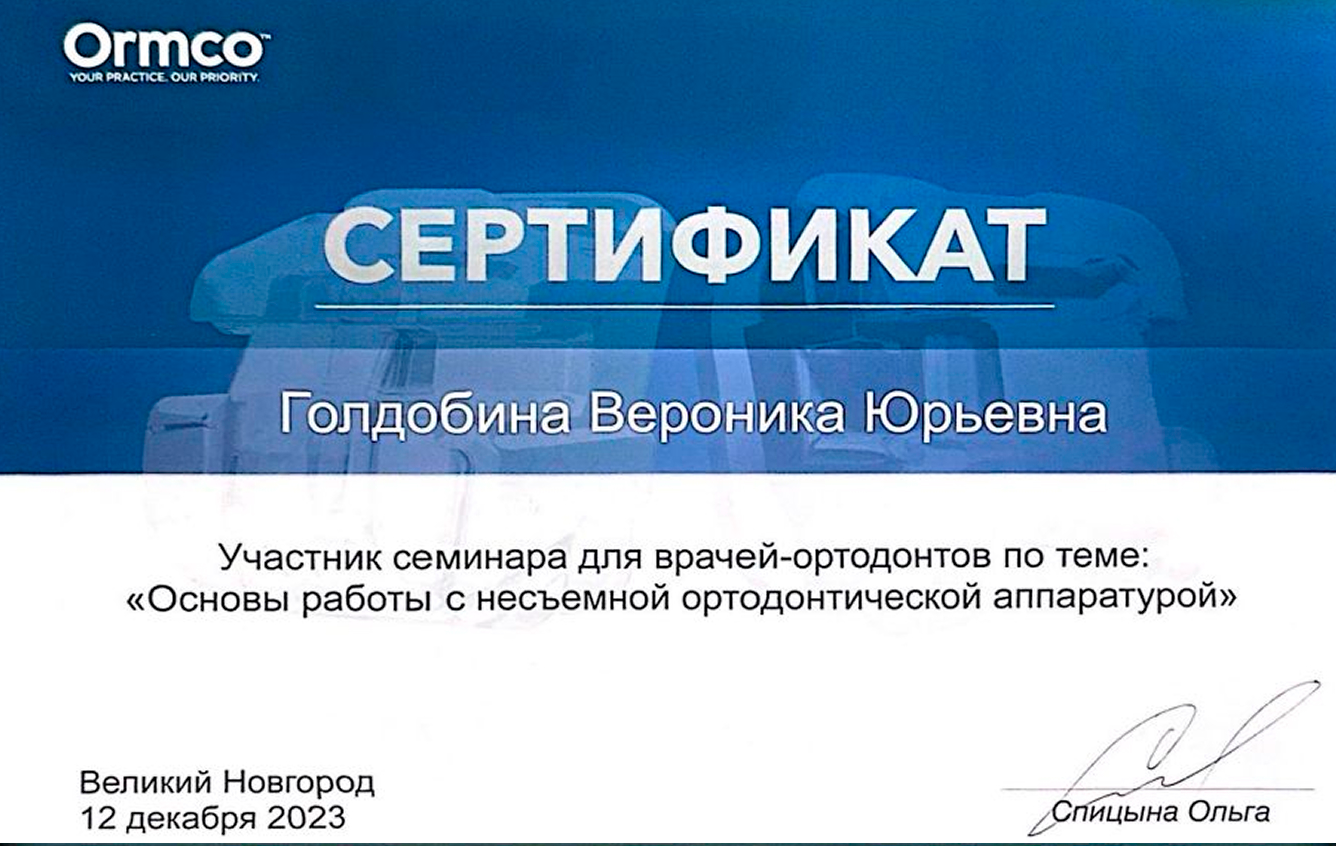 Ormco™
YOUR PRACTICE. OUR PRIORITY.

СЕРТИФИКАТ

Голдобина Вероника Юрьевна

Участник семинара для врачей-ортодонтов по теме:
«Основы работы с несъемной ортодонтической аппаратурой»

Великий Новгород
12 декабря 2023

Спицына Ольга